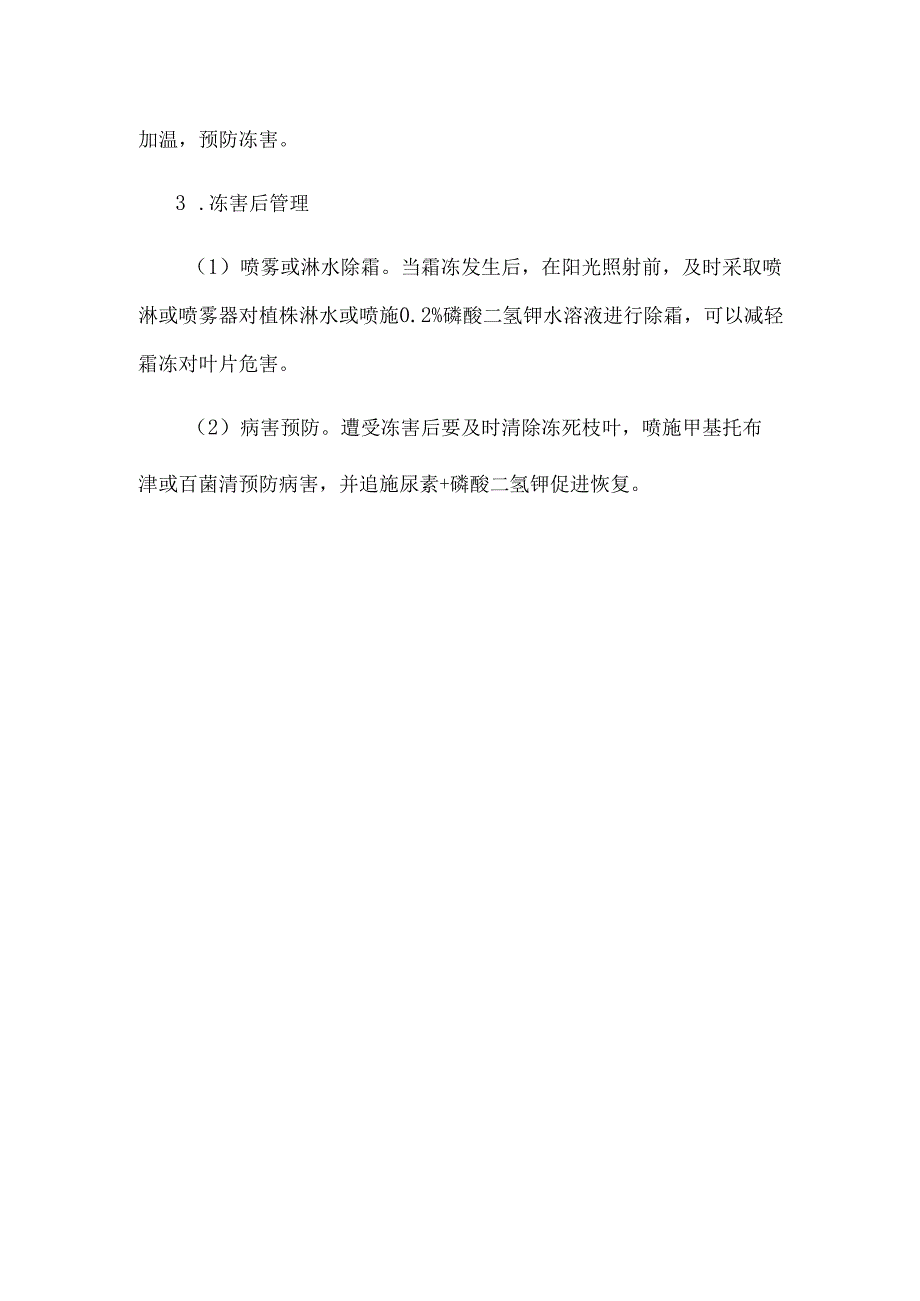 加温，预防冻害。

3．冻害后管理

（1）喷雾或淋水除霜。当霜冻发生后，在阳光照射前，及时采取喷淋或喷雾器对植株淋水或喷施0.2%磷酸二氢钾水溶液进行除霜，可以减轻霜冻对叶片危害。

（2）病害预防。遭受冻害后要及时清除冻死枝叶，喷施甲基托布津或百菌清预防病害，并追施尿素+磷酸二氢钾促进恢复。